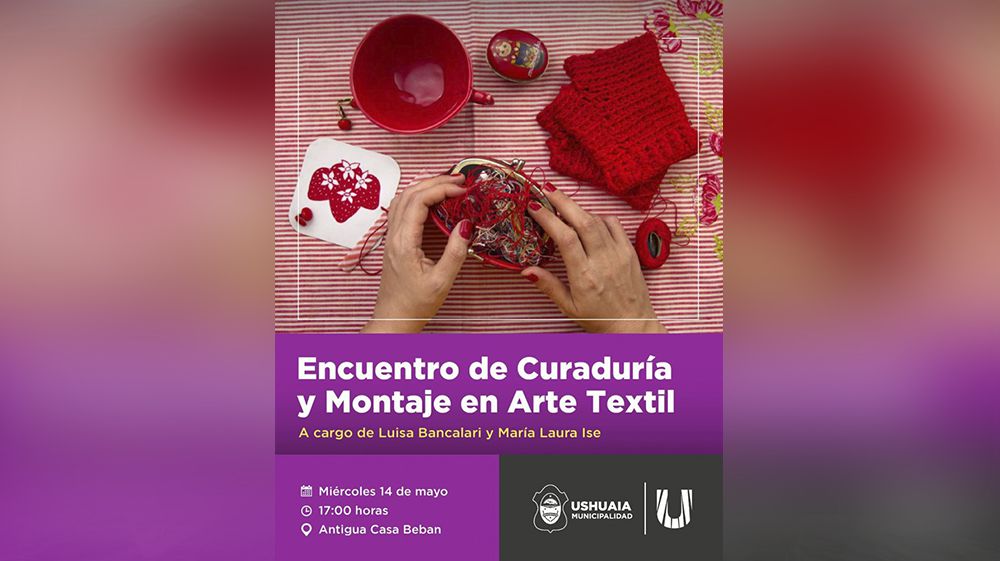 Encuentro de Curaduría y Montaje en Arte Textil

A cargo de Luisa Bancalari y María Laura Ise

Miércoles 14 de mayo
17:00 horas
Antigua Casa Beban

USHUAIA
MUNICIPALIDAD